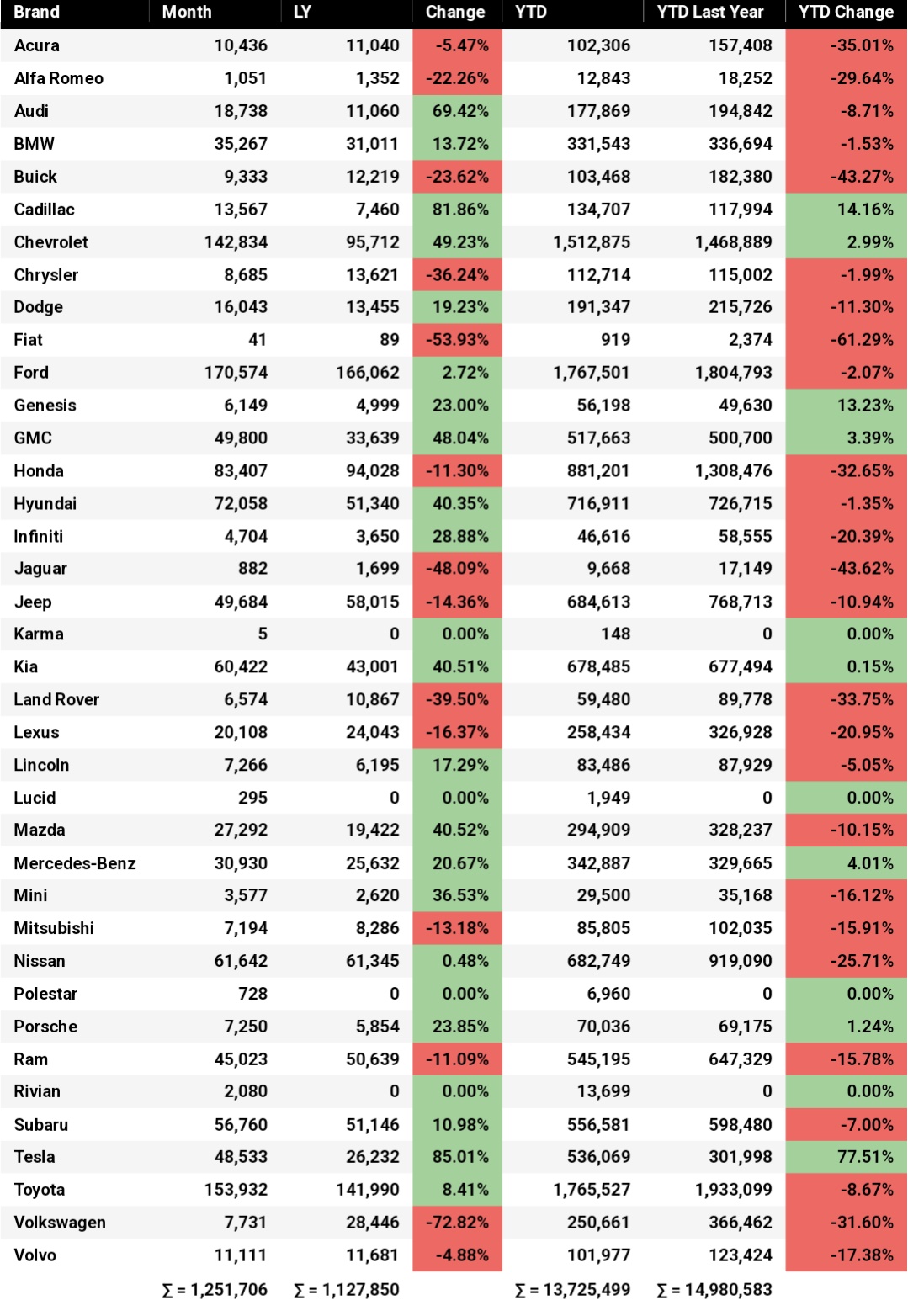 | Brand | Month | LY | Change | YTD | YTD Last Year | YTD Change |
|---|---|---|---|---|---|---|
| Acura | 10,436 | 11,040 | -5.47% | 102,306 | 157,408 | -35.01% |
| Alfa Romeo | 1,051 | 1,352 | -22.26% | 12,843 | 18,252 | -29.64% |
| Audi | 18,738 | 11,060 | 69.42% | 177,869 | 194,842 | -8.71% |
| BMW | 35,267 | 31,011 | 13.72% | 331,543 | 336,694 | -1.53% |
| Buick | 9,333 | 12,219 | -23.62% | 103,468 | 182,380 | -43.27% |
| Cadillac | 13,567 | 7,460 | 81.86% | 134,707 | 117,994 | 14.16% |
| Chevrolet | 142,834 | 95,712 | 49.23% | 1,512,875 | 1,468,889 | 2.99% |
| Chrysler | 8,685 | 13,621 | -36.24% | 112,714 | 115,002 | -1.99% |
| Dodge | 16,043 | 13,455 | 19.23% | 191,347 | 215,726 | -11.30% |
| Fiat | 41 | 89 | -53.93% | 919 | 2,374 | -61.29% |
| Ford | 170,574 | 166,062 | 2.72% | 1,767,501 | 1,804,793 | -2.07% |
| Genesis | 6,149 | 4,999 | 23.00% | 56,198 | 49,630 | 13.23% |
| GMC | 49,800 | 33,639 | 48.04% | 517,663 | 500,700 | 3.39% |
| Honda | 83,407 | 94,028 | -11.30% | 881,201 | 1,308,476 | -32.65% |
| Hyundai | 72,058 | 51,340 | 40.35% | 716,911 | 726,715 | -1.35% |
| Infiniti | 4,704 | 3,650 | 28.88% | 46,616 | 58,555 | -20.39% |
| Jaguar | 882 | 1,699 | -48.09% | 9,668 | 17,149 | -43.62% |
| Jeep | 49,684 | 58,015 | -14.36% | 684,613 | 768,713 | -10.94% |
| Karma | 5 | 0 | 0.00% | 148 | 0 | 0.00% |
| Kia | 60,422 | 43,001 | 40.51% | 678,485 | 677,494 | 0.15% |
| Land Rover | 6,574 | 10,867 | -39.50% | 59,480 | 89,778 | -33.75% |
| Lexus | 20,108 | 24,043 | -16.37% | 258,434 | 326,928 | -20.95% |
| Lincoln | 7,266 | 6,195 | 17.29% | 83,486 | 87,929 | -5.05% |
| Lucid | 295 | 0 | 0.00% | 1,949 | 0 | 0.00% |
| Mazda | 27,292 | 19,422 | 40.52% | 294,909 | 328,237 | -10.15% |
| Mercedes-Benz | 30,930 | 25,632 | 20.67% | 342,887 | 329,665 | 4.01% |
| Mini | 3,577 | 2,620 | 36.53% | 29,500 | 35,168 | -16.12% |
| Mitsubishi | 7,194 | 8,286 | -13.18% | 85,805 | 102,035 | -15.91% |
| Nissan | 61,642 | 61,345 | 0.48% | 682,749 | 919,090 | -25.71% |
| Polestar | 728 | 0 | 0.00% | 6,960 | 0 | 0.00% |
| Porsche | 7,250 | 5,854 | 23.85% | 70,036 | 69,175 | 1.24% |
| Ram | 45,023 | 50,639 | -11.09% | 545,195 | 647,329 | -15.78% |
| Rivian | 2,080 | 0 | 0.00% | 13,699 | 0 | 0.00% |
| Subaru | 56,760 | 51,146 | 10.98% | 556,581 | 598,480 | -7.00% |
| Tesla | 48,533 | 26,232 | 85.01% | 536,069 | 301,998 | 77.51% |
| Toyota | 153,932 | 141,990 | 8.41% | 1,765,527 | 1,933,099 | -8.67% |
| Volkswagen | 7,731 | 28,446 | -72.82% | 250,661 | 366,462 | -31.60% |
| Volvo | 11,111 | 11,681 | -4.88% | 101,977 | 123,424 | -17.38% |
| | ∑ = 1,251,706 | ∑ = 1,127,850 | | ∑ = 13,725,499 | ∑ = 14,980,583 | |